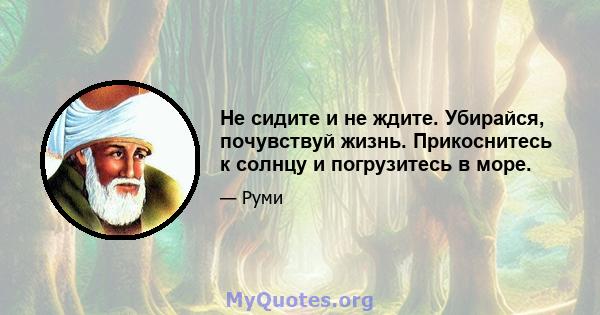 Не сидите и не ждите. Убирайся, почувствуй жизнь. Прикоснитесь к солнцу и погрузитесь в море.

— Руми

MyQuotes.org